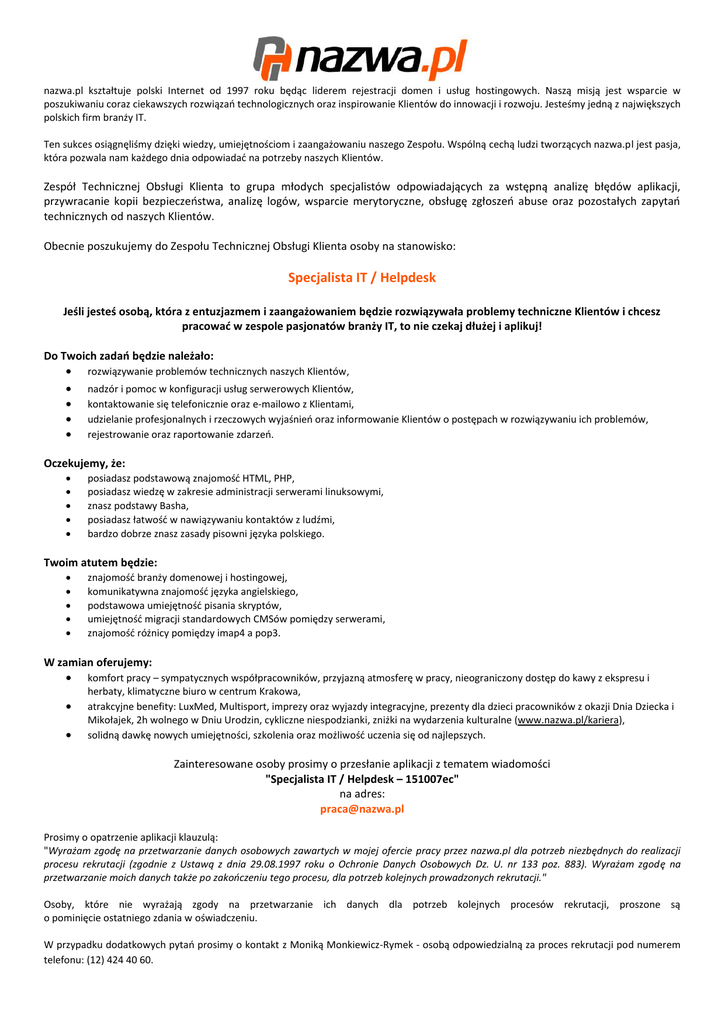 nazwa.pl

nazwa.pl kształtuje polski Internet od 1997 roku będąc liderem rejestracji domen i usług hostingowych. Naszą misją jest wsparcie w poszukiwaniu coraz ciekawszych rozwiązań technologicznych oraz inspirowanie Klientów do innowacji i rozwoju. Jesteśmy jedną z największych polskich firm branży IT.

Ten sukces osiągnęliśmy dzięki wiedzy, umiejętnościom i zaangażowaniu naszego Zespołu. Wspólną cechą ludzi tworzących nazwa.pl jest pasja, która pozwala nam każdego dnia odpowiadać na potrzeby naszych Klientów.

Zespół Technicznej Obsługi Klienta to grupa młodych specjalistów odpowiadających za wstępną analizę błędów aplikacji, przywracanie kopii bezpieczeństwa, analizę logów, wsparcie merytoryczne, obsługę zgłoszeń abuse oraz pozostałych zapytań technicznych od naszych Klientów.

Obecnie poszukujemy do Zespołu Technicznej Obsługi Klienta osoby na stanowisko:

Specjalista IT / Helpdesk

Jeśli jesteś osobą, która z entuzjazmem i zaangażowaniem będzie rozwiązywała problemy techniczne Klientów i chcesz pracować w zespole pasjonatów branży IT, to nie czekaj dłużej i aplikuj!

Do Twoich zadań będzie należało:
- rozwiązywanie problemów technicznych naszych Klientów,
- nadzór i pomoc w konfiguracji usług serwerowych Klientów,
- kontaktowanie się telefonicznie oraz e-mailowo z Klientami,
- udzielanie profesjonalnych i rzeczowych wyjaśnień oraz informowanie Klientów o postępach w rozwiązywaniu ich problemów,
- rejestrowanie oraz raportowanie zdarzeń.

Oczekujemy, że:
- posiadasz podstawową znajomość HTML, PHP,
- posiadasz wiedzę w zakresie administracji serwerami linuksowymi,
- znasz podstawy Basha,
- posiadasz łatwość w nawiązywaniu kontaktów z ludźmi,
- bardzo dobrze znasz zasady pisowni języka polskiego.

Twoim atutem będzie:
- znajomość branży domenowej i hostingowej,
- komunikatywna znajomość języka angielskiego,
- podstawowa umiejętność pisania skryptów,
- umiejętność migracji standardowych CMSów pomiędzy serwerami,
- znajomość różnicy pomiędzy imap4 a pop3.

W zamian oferujemy:
- komfort pracy – sympatycznych współpracowników, przyjazną atmosferę w pracy, nieograniczony dostęp do kawy z ekspresu i herbaty, klimatyczne biuro w centrum Krakowa,
- atrakcyjne benefity: LuxMed, Multisport, imprezy oraz wyjazdy integracyjne, prezenty dla dzieci pracowników z okazji Dnia Dziecka i Mikołajek, 2h wolnego w Dniu Urodzin, cykliczne niespodzianki, zniżki na wydarzenia kulturalne (www.nazwa.pl/kariera),
- solidną dawkę nowych umiejętności, szkolenia oraz możliwość uczenia się od najlepszych.

Zainteresowane osoby prosimy o przesłanie aplikacji z tematem wiadomości
"Specjalista IT / Helpdesk – 151007ec"
na adres:
praca@nazwa.pl

Prosimy o opatrzenie aplikacji klauzulą:
"Wyrażam zgodę na przetwarzanie danych osobowych zawartych w mojej ofercie pracy przez nazwa.pl dla potrzeb niezbędnych do realizacji procesu rekrutacji (zgodnie z Ustawą z dnia 29.08.1997 roku o Ochronie Danych Osobowych Dz. U. nr 133 poz. 883). Wyrażam zgodę na przetwarzanie moich danych także po zakończeniu tego procesu, dla potrzeb kolejnych prowadzonych rekrutacji."

Osoby, które nie wyrażają zgody na przetwarzanie ich danych dla potrzeb kolejnych procesów rekrutacji, proszone są o pominięcie ostatniego zdania w oświadczeniu.

W przypadku dodatkowych pytań prosimy o kontakt z Moniką Monkiewicz-Rymek - osobą odpowiedzialną za proces rekrutacji pod numerem telefonu: (12) 424 40 60.